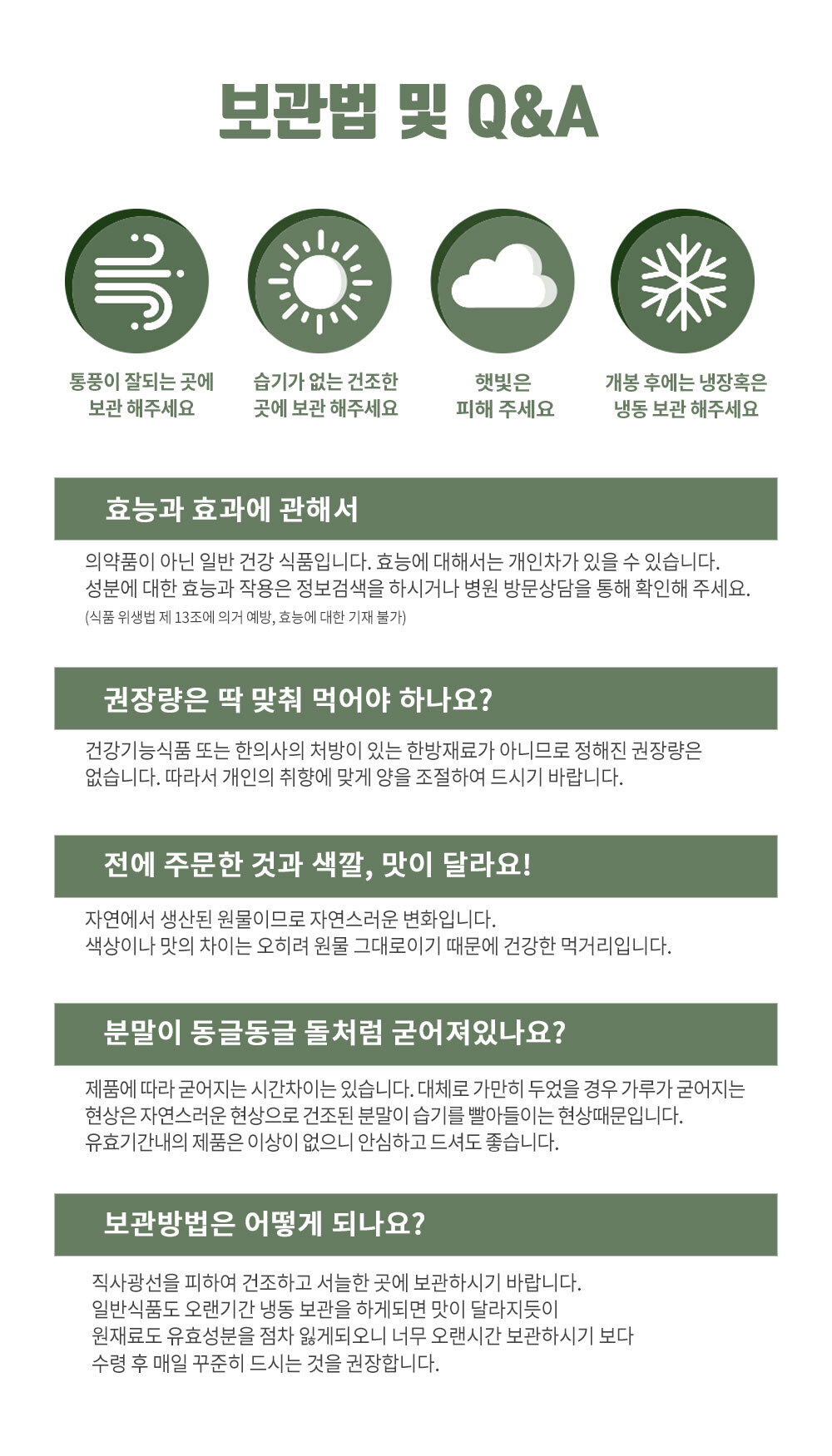 보관법 및 Q&A

통풍이 잘되는 곳에 보관 해주세요

습기가 없는 건조한 곳에 보관 해주세요

햇빛은 피해 주세요

개봉 후에는 냉장혹은 냉동 보관 해주세요

효능과 효과에 관해서

의약품이 아닌 일반 건강 식품입니다. 효능에 대해서는 개인차가 있을 수 있습니다.
성분에 대한 효능과 작용은 정보검색을 하시거나 병원 방문상담을 통해 확인해 주세요.
(식품 위생법 제 13조에 의거 예방, 효능에 대한 기재 불가)

권장량은 딱 맞춰 먹어야 하나요?

건강기능식품 또는 한의사의 처방이 있는 한방재료가 아니므로 정해진 권장량은 없습니다. 따라서 개인의 취향에 맞게 양을 조절하여 드시기 바랍니다.

전에 주문한 것과 색깔, 맛이 달라요!

자연에서 생산된 원물이므로 자연스러운 변화입니다.
색상이나 맛의 차이는 오히려 원물 그대로이기 때문에 건강한 먹거리입니다.

분말이 동글동글 돌처럼 굳어져있나요?

제품에 따라 굳어지는 시간차이는 있습니다. 대체로 가만히 두었을 경우 가루가 굳어지는 현상은 자연스러운 현상으로 건조된 분말이 습기를 빨아들이는 현상때문입니다.
유효기간내의 제품은 이상이 없으니 안심하고 드셔도 좋습니다.

보관방법은 어떻게 되나요?

직사광선을 피하여 건조하고 서늘한 곳에 보관하시기 바랍니다.
일반식품도 오랜기간 냉동 보관을 하게되면 맛이 달라지듯이
원재료도 유효성분을 점차 잃게되오니 너무 오랜시간 보관하시기 보다
수령 후 매일 꾸준히 드시는 것을 권장합니다.